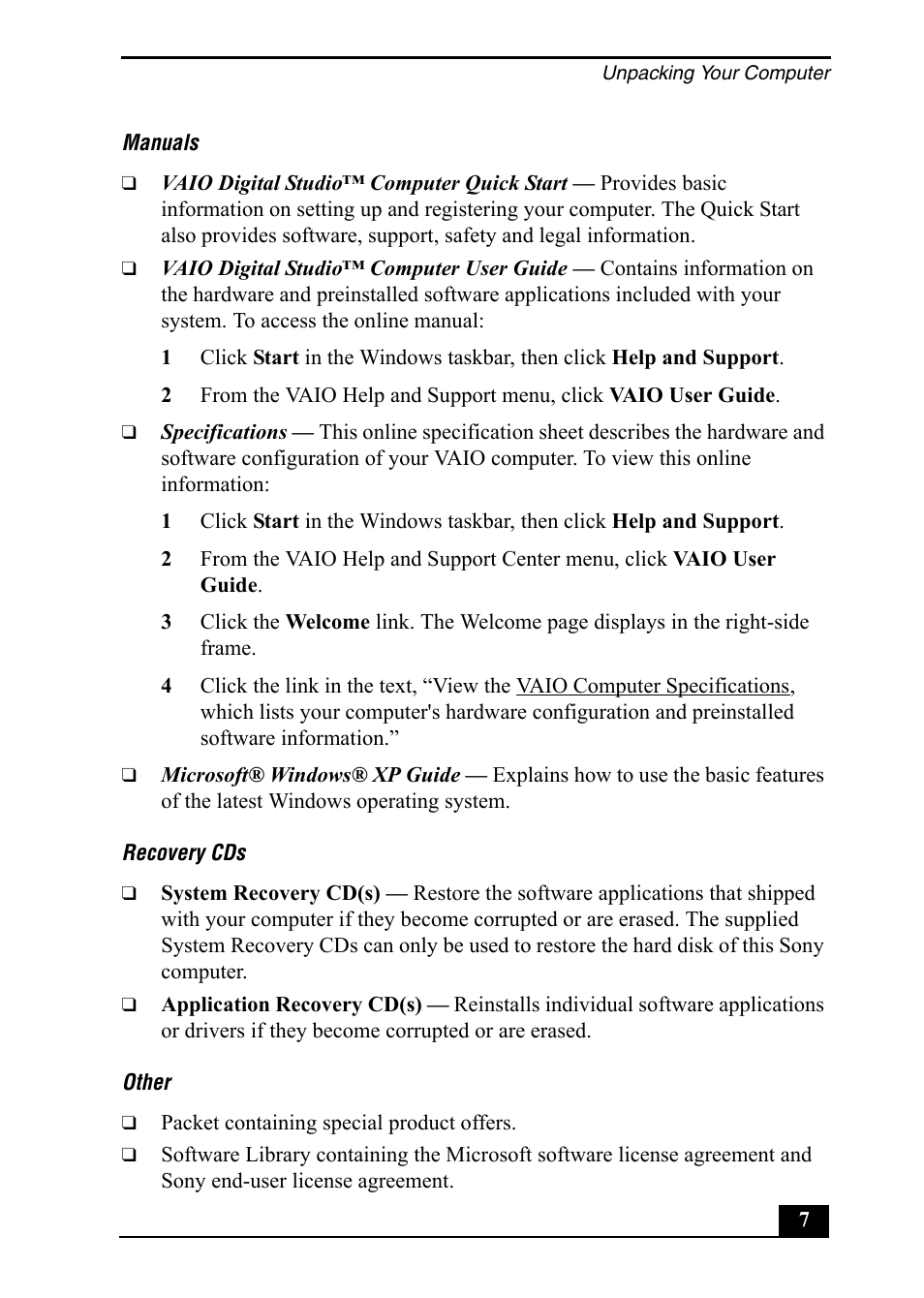 Unpacking Your Computer

Manuals

❑ VAIO Digital Studio™ Computer Quick Start — Provides basic information on setting up and registering your computer. The Quick Start also provides software, support, safety and legal information.

❑ VAIO Digital Studio™ Computer User Guide — Contains information on the hardware and preinstalled software applications included with your system. To access the online manual:

1 Click Start in the Windows taskbar, then click Help and Support.

2 From the VAIO Help and Support menu, click VAIO User Guide.

❑ Specifications — This online specification sheet describes the hardware and software configuration of your VAIO computer. To view this online information:

1 Click Start in the Windows taskbar, then click Help and Support.

2 From the VAIO Help and Support Center menu, click VAIO User Guide.

3 Click the Welcome link. The Welcome page displays in the right-side frame.

4 Click the link in the text, “View the VAIO Computer Specifications, which lists your computer's hardware configuration and preinstalled software information.”

❑ Microsoft® Windows® XP Guide — Explains how to use the basic features of the latest Windows operating system.

Recovery CDs

❑ System Recovery CD(s) — Restore the software applications that shipped with your computer if they become corrupted or are erased. The supplied System Recovery CDs can only be used to restore the hard disk of this Sony computer.

❑ Application Recovery CD(s) — Reinstalls individual software applications or drivers if they become corrupted or are erased.

Other

❑ Packet containing special product offers.

❑ Software Library containing the Microsoft software license agreement and Sony end-user license agreement.

7